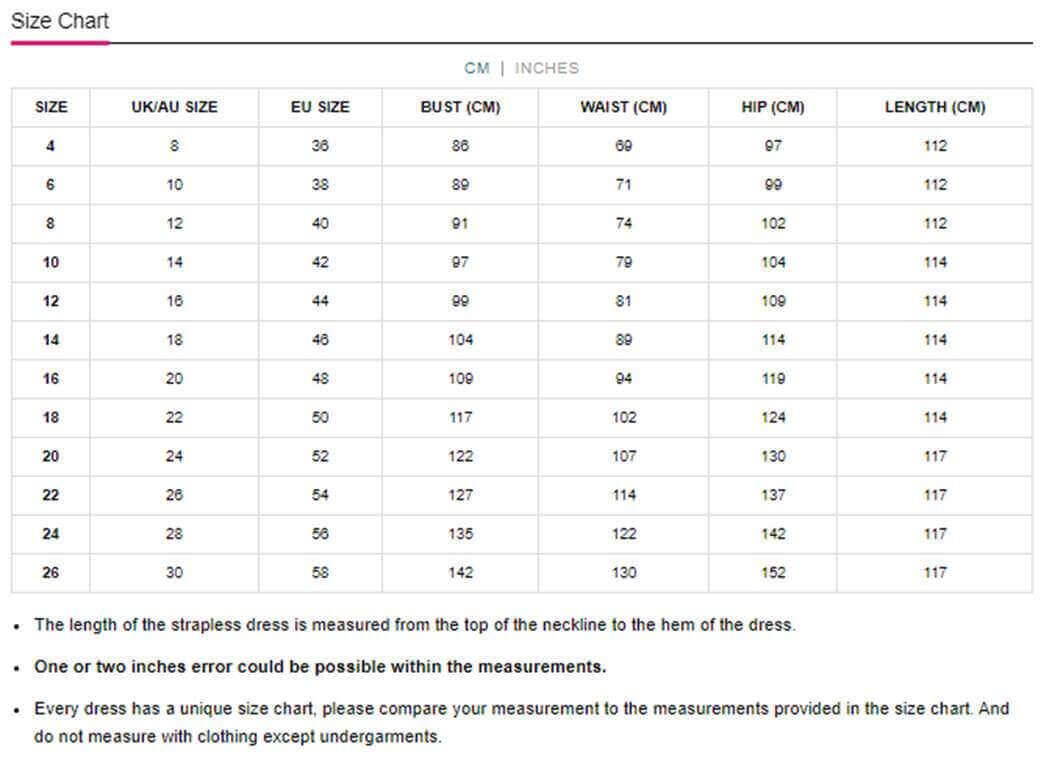 Size Chart

CM | INCHES

| SIZE | UK/AU SIZE | EU SIZE | BUST (CM) | WAIST (CM) | HIP (CM) | LENGTH (CM) |
|---|---|---|---|---|---|---|
| 4 | 8 | 36 | 86 | 69 | 97 | 112 |
| 6 | 10 | 38 | 89 | 71 | 99 | 112 |
| 8 | 12 | 40 | 91 | 74 | 102 | 112 |
| 10 | 14 | 42 | 97 | 79 | 104 | 114 |
| 12 | 16 | 44 | 99 | 81 | 109 | 114 |
| 14 | 18 | 46 | 104 | 89 | 114 | 114 |
| 16 | 20 | 48 | 109 | 94 | 119 | 114 |
| 18 | 22 | 50 | 117 | 102 | 124 | 114 |
| 20 | 24 | 52 | 122 | 107 | 130 | 117 |
| 22 | 26 | 54 | 127 | 114 | 137 | 117 |
| 24 | 28 | 56 | 135 | 122 | 142 | 117 |
| 26 | 30 | 58 | 142 | 130 | 152 | 117 |

• The length of the strapless dress is measured from the top of the neckline to the hem of the dress.

• One or two inches error could be possible within the measurements.

• Every dress has a unique size chart, please compare your measurement to the measurements provided in the size chart. And do not measure with clothing except undergarments.